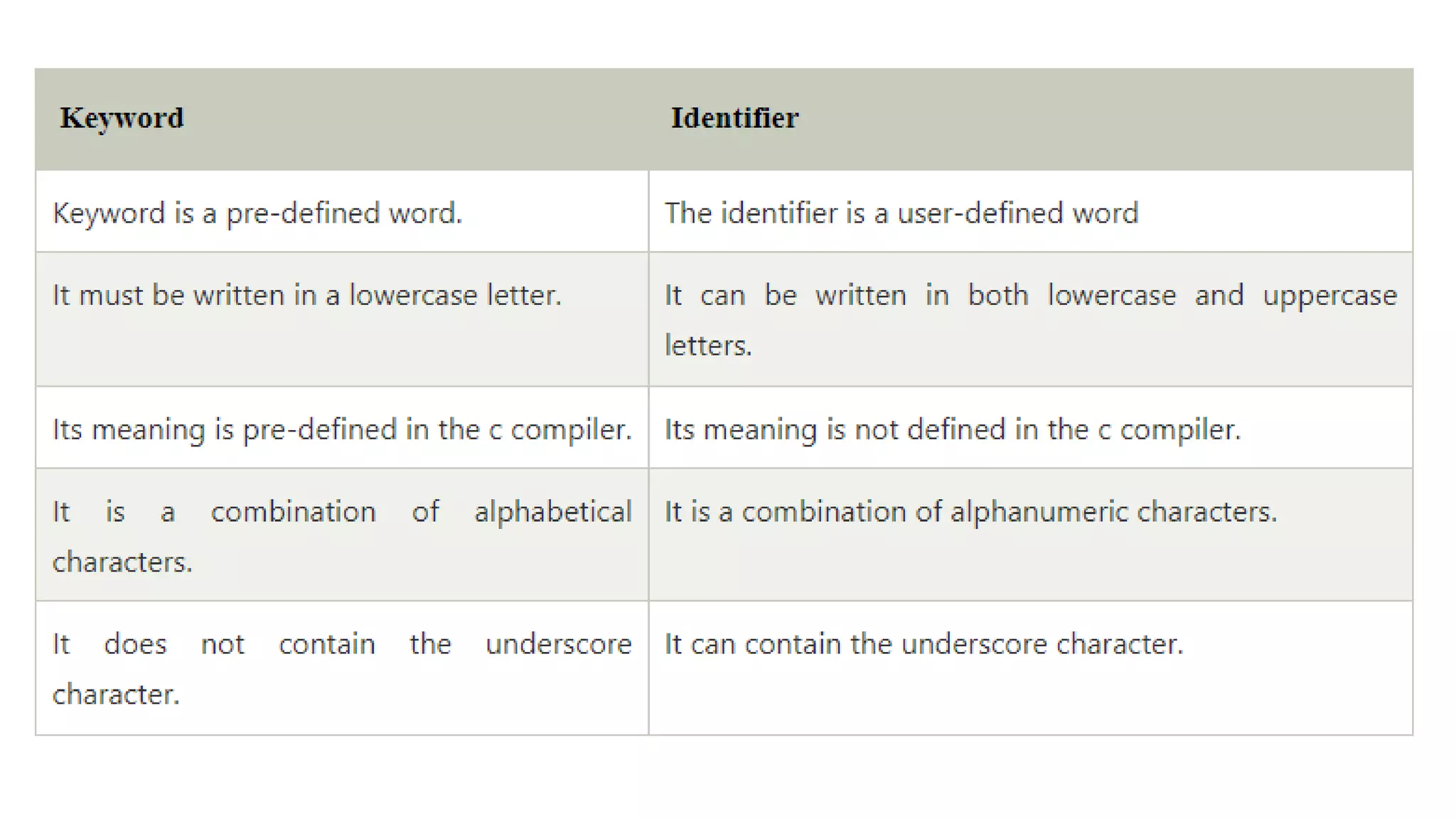 | Keyword | Identifier |
|---|---|
| Keyword is a pre-defined word. | The identifier is a user-defined word |
| It must be written in a lowercase letter. | It can be written in both lowercase and uppercase letters. |
| Its meaning is pre-defined in the c compiler. | Its meaning is not defined in the c compiler. |
| It is a combination of alphabetical characters. | It is a combination of alphanumeric characters. |
| It does not contain the underscore character. | It can contain the underscore character. |